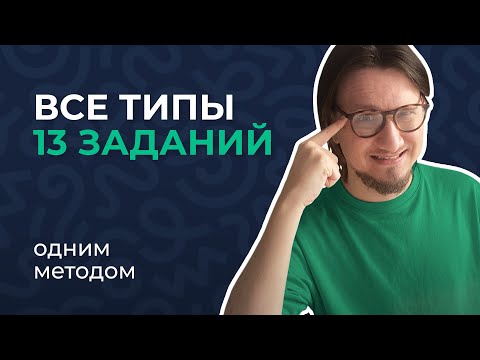 ВСЕ ТИПЫ
13 ЗАДАНИЙ

ОДНИМ
МЕТОДОМ